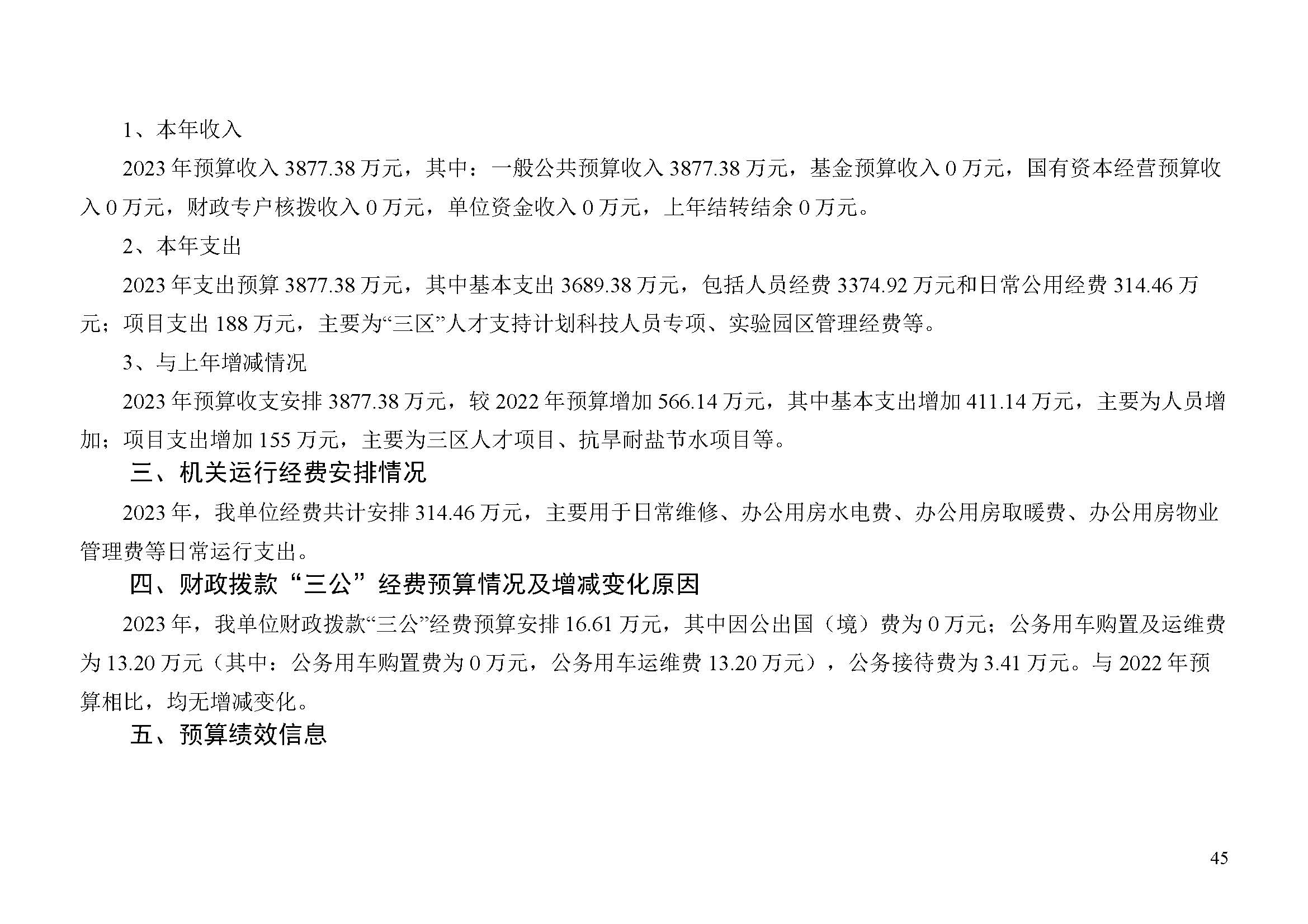 1、本年收入

2023年预算收入3877.38万元，其中：一般公共预算收入3877.38万元，基金预算收入0万元，国有资本经营预算收入0万元，财政专户核拨收入0万元，单位资金收入0万元，上年结转结余0万元。

2、本年支出

2023年支出预算3877.38万元，其中基本支出3689.38万元，包括人员经费3374.92万元和日常公用经费314.46万元；项目支出188万元，主要为“三区”人才支持计划科技人员专项、实验园区管理经费等。

3、与上年增减情况

2023年预算收支安排3877.38万元，较2022年预算增加566.14万元，其中基本支出增加411.14万元，主要为人员增加；项目支出增加155万元，主要为三区人才项目、抗旱耐盐节水项目等。

三、机关运行经费安排情况

2023年，我单位经费共计安排314.46万元，主要用于日常维修、办公用房水电费、办公用房取暖费、办公用房物业管理费等日常运行支出。

四、财政拨款“三公”经费预算情况及增减变化原因

2023年，我单位财政拨款“三公”经费预算安排16.61万元，其中因公出国（境）费为0万元；公务用车购置及运维费为13.20万元（其中：公务用车购置费为0万元，公务用车运维费13.20万元），公务接待费为3.41万元。与2022年预算相比，均无增减变化。

五、预算绩效信息

45